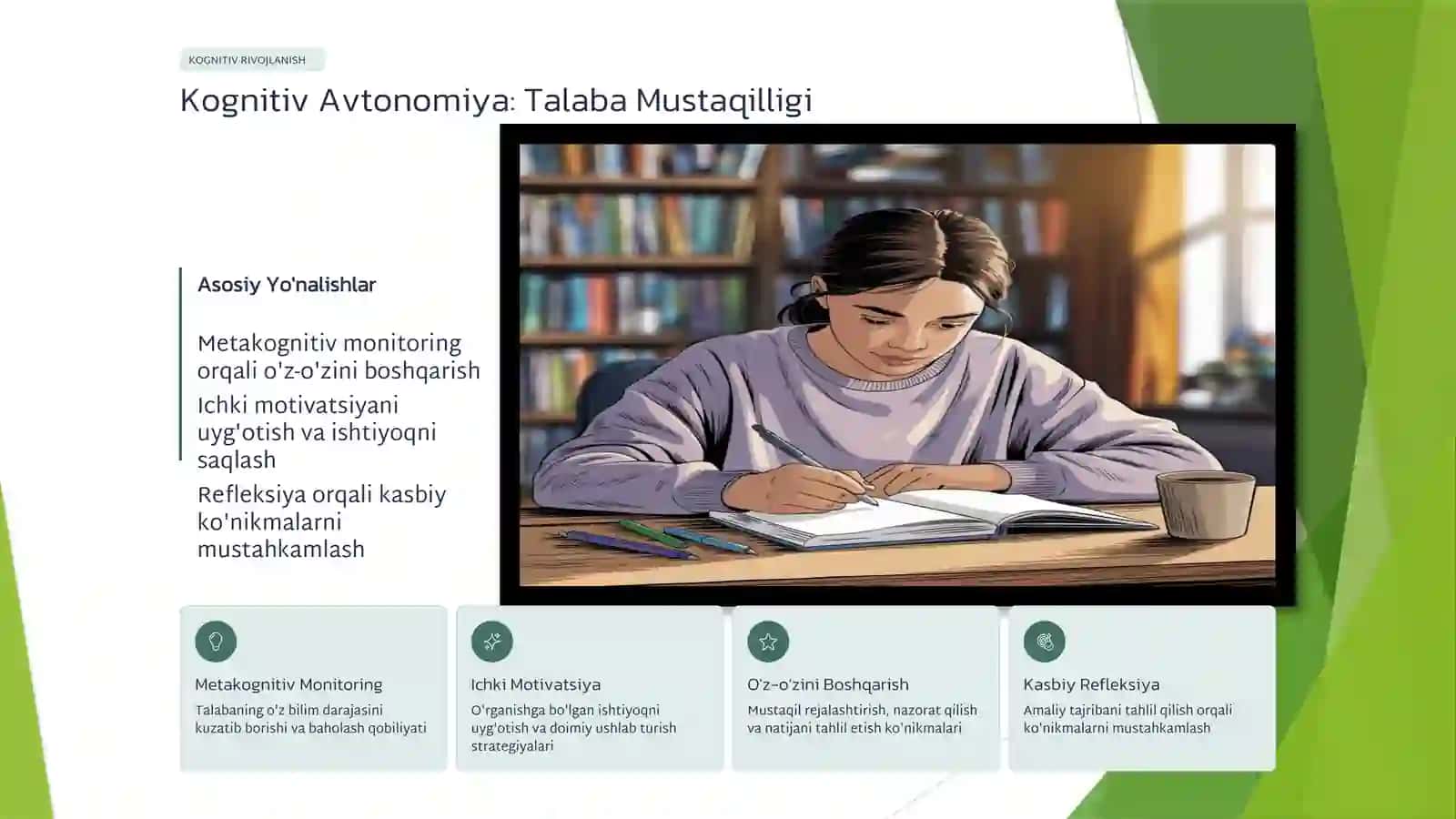 KOGNITIV RIVOJLANISH

Kognitiv Avtonomiya: Talaba Mustaqilligi

Asosiy Yo'nalishlar

Metakognitiv monitoring orqali o'z-o'zini boshqarish

Ichki motivatsiyani uyg'otish va ishtiyoqni saqlash

Refleksiya orqali kasbiy ko'nikmalarni mustahkamlash

Metakognitiv Monitoring

Talabaning o'z bilim darajasini kuzatib borishi va baholash qobiliyati

Ichki Motivatsiya

O'rganishga bo'lgan ishtiyoqni uyg'otish va doimiy ushlab turish strategiyalari

O'z-o'zini Boshqarish

Mustaqil rejalashtirish, nazorat qilish va natijani tahlil etish ko'nikmalari

Kasbiy Refleksiya

Amaliy tajribani tahlil qilish orqali ko'nikmalarni mustahkamlash